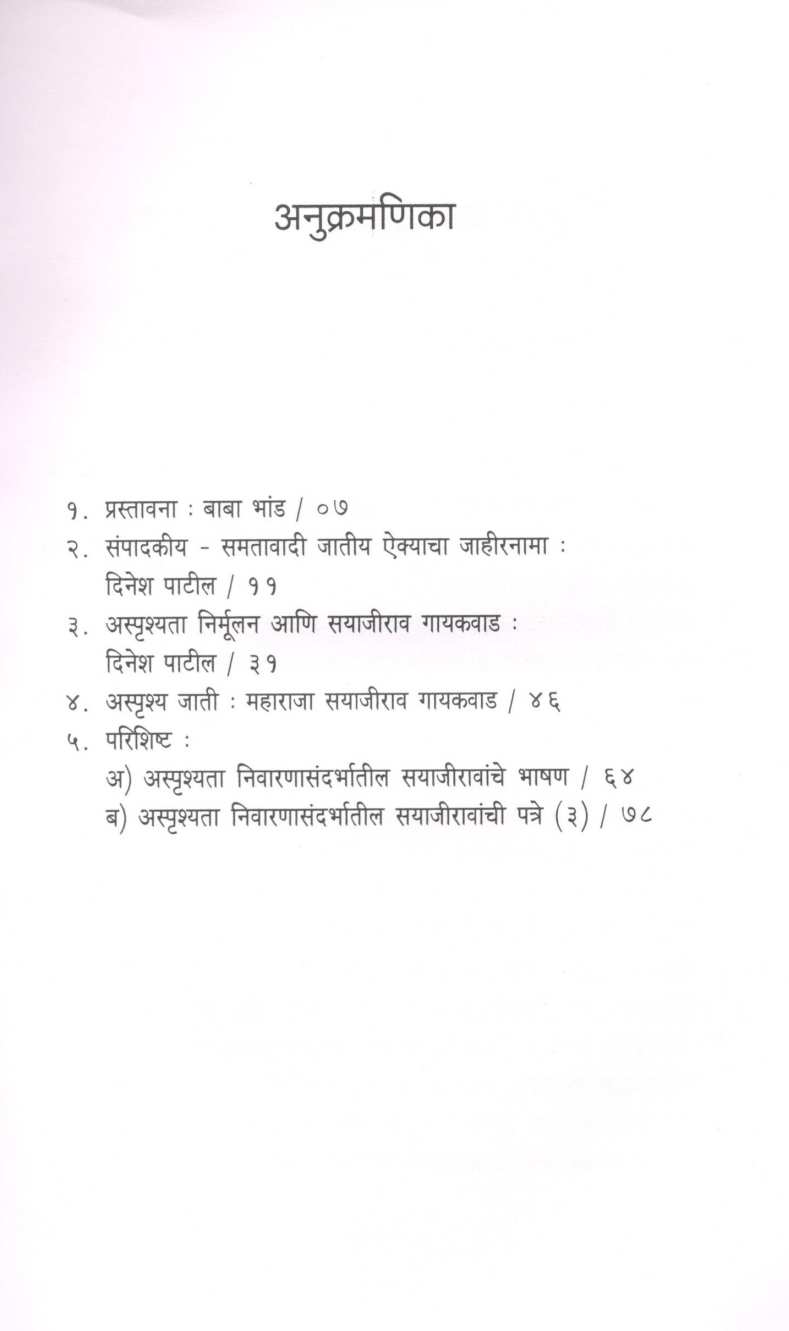 अनुक्रमणिका

१. प्रस्तावना : बाबा भांड / ०७
२. संपादकीय - समतावादी जातीय ऐक्याचा जाहीरनामा : दिनेश पाटील / ११
३. अस्पृश्यता निर्मूलन आणि सयाजीराव गायकवाड : दिनेश पाटील / ३१
४. अस्पृश्य जाती : महाराजा सयाजीराव गायकवाड / ४६
५. परिशिष्ट :
अ) अस्पृश्यता निवारणासंदर्भातील सयाजीरावांचे भाषण / ६४
ब) अस्पृश्यता निवारणासंदर्भातील सयाजीरावांची पत्रे (३) / ७८